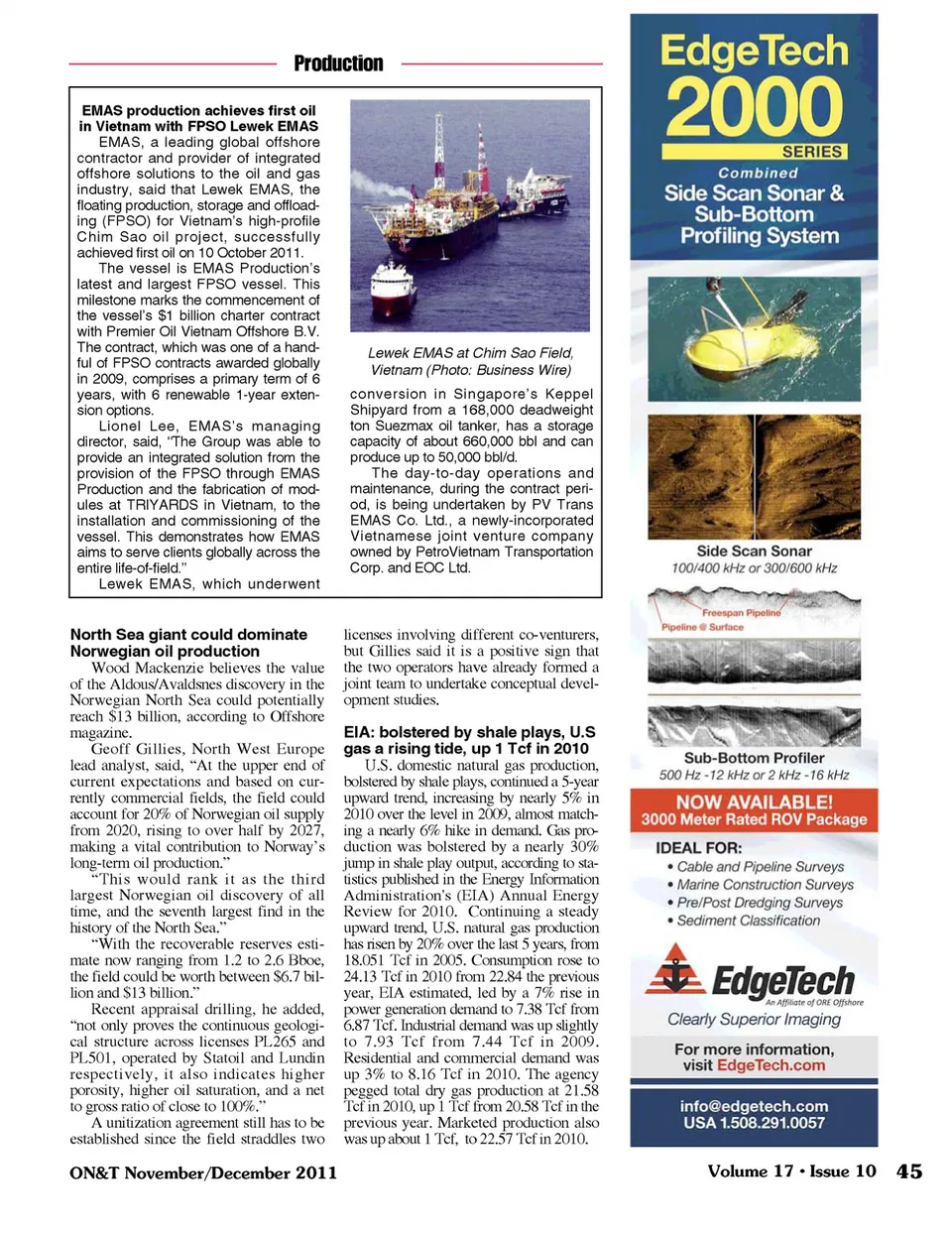 Production

EMAS production achieves first oil in Vietnam with FPSO Lewek EMAS

EMAS, a leading global offshore contractor and provider of integrated offshore solutions to the oil and gas industry, said that Lewek EMAS, the floating production, storage and offloading (FPSO) for Vietnam's high-profile Chim Sao oil project, successfully achieved first oil on 10 October 2011.

The vessel is EMAS Production's latest and largest FPSO vessel. This milestone marks the commencement of the vessel's $1 billion charter contract with Premier Oil Vietnam Offshore B.V. The contract, which was one of a handful of FPSO contracts awarded globally in 2009, comprises a primary term of 6 years, with 6 renewable 1-year extension options.

Lionel Lee, EMAS's managing director, said, "The Group was able to provide an integrated solution from the provision of the FPSO through EMAS Production and the fabrication of modules at TRIYARDS in Vietnam, to the installation and commissioning of the vessel. This demonstrates how EMAS aims to serve clients globally across the entire life-of-field."

Lewek EMAS, which underwent

Lewek EMAS at Chim Sao Field, Vietnam (Photo: Business Wire)

conversion in Singapore's Keppel Shipyard from a 168,000 deadweight ton Suezmax oil tanker, has a storage capacity of about 660,000 bbl and can produce up to 50,000 bbl/d.

The day-to-day operations and maintenance, during the contract period, is being undertaken by PV Trans EMAS Co. Ltd., a newly-incorporated Vietnamese joint venture company owned by PetroVietnam Transportation Corp. and EOC Ltd.

North Sea giant could dominate Norwegian oil production

Wood Mackenzie believes the value of the Aldous/Avaldsnes discovery in the Norwegian North Sea could potentially reach $13 billion, according to Offshore magazine.

Geoff Gillies, North West Europe lead analyst, said, "At the upper end of current expectations and based on currently commercial fields, the field could account for 20% of Norwegian oil supply from 2020, rising to over half by 2027, making a vital contribution to Norway's long-term oil production."

"This would rank it as the third largest Norwegian oil discovery of all time, and the seventh largest find in the history of the North Sea."

"With the recoverable reserves estimate now ranging from 1.2 to 2.6 Bboe, the field could be worth between $6.7 billion and $13 billion."

Recent appraisal drilling, he added, "not only proves the continuous geological structure across licenses PL265 and PL501, operated by Statoil and Lundin respectively, it also indicates higher porosity, higher oil saturation, and a net to gross ratio of close to 100%."

A unitization agreement still has to be established since the field straddles two licenses involving different co-venturers, but Gillies said it is a positive sign that the two operators have already formed a joint team to undertake conceptual development studies.

EIA: bolstered by shale plays, U.S gas a rising tide, up 1 Tcf in 2010

U.S. domestic natural gas production, bolstered by shale plays, continued a 5-year upward trend, increasing by nearly 5% in 2010 over the level in 2009, almost matching a nearly 6% hike in demand. Gas production was bolstered by a nearly 30% jump in shale play output, according to statistics published in the Energy Information Administration's (EIA) Annual Energy Review for 2010. Continuing a steady upward trend, U.S. natural gas production has risen by 20% over the last 5 years, from 18.051 Tcf in 2005. Consumption rose to 24.13 Tcf in 2010 from 22.84 the previous year, EIA estimated, led by a 7% rise in power generation demand to 7.38 Tcf from 6.87 Tcf. Industrial demand was up slightly to 7.93 Tcf from 7.44 Tcf in 2009. Residential and commercial demand was up 3% to 8.16 Tcf in 2010. The agency pegged total dry gas production at 21.58 Tcf in 2010, up 1 Tcf from 20.58 Tcf in the previous year. Marketed production also was up about 1 Tcf, to 22.57 Tcf in 2010.

EdgeTech 2000 SERIES
Combined Side Scan Sonar & Sub-Bottom Profiling System

Side Scan Sonar
100/400 kHz or 300/600 kHz

Freespan Pipeline
Pipeline @ Surface

Sub-Bottom Profiler
500 Hz -12 kHz or 2 kHz -16 kHz

NOW AVAILABLE!
3000 Meter Rated ROV Package

IDEAL FOR:
• Cable and Pipeline Surveys
• Marine Construction Surveys
• Pre/Post Dredging Surveys
• Sediment Classification

EdgeTech
An Affiliate of ORE Offshore
Clearly Superior Imaging

For more information, visit EdgeTech.com

info@edgetech.com
USA 1.508.291.0057

ON&T November/December 2011

Volume 17 • Issue 10 45